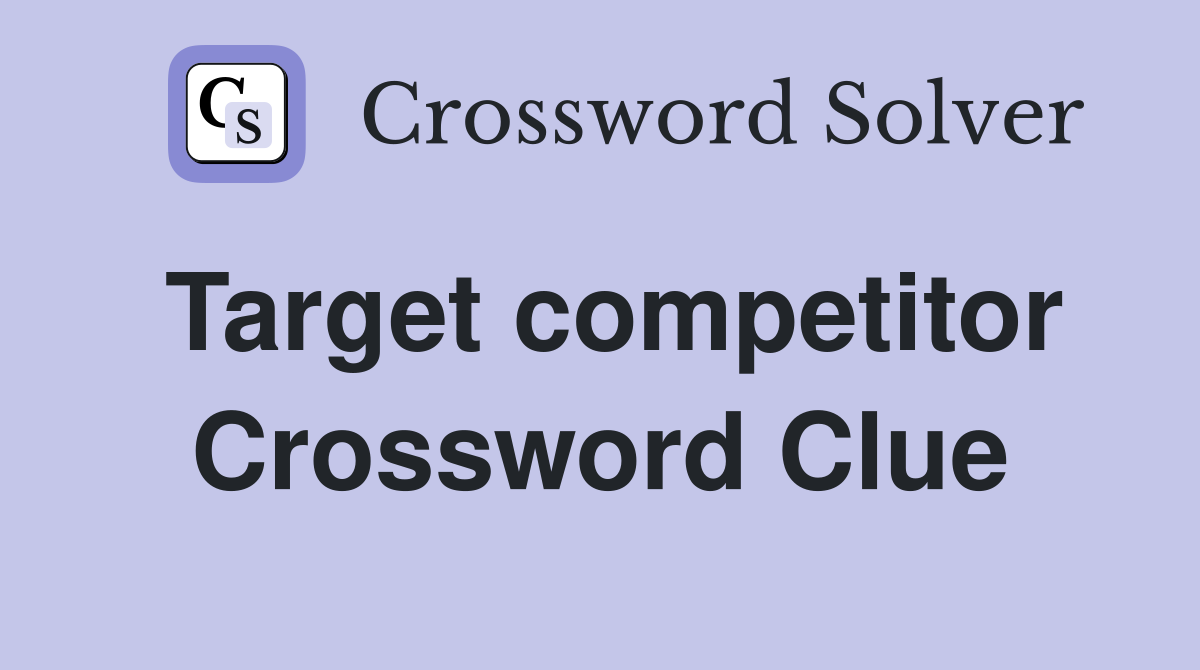 CS Crossword Solver

Target competitor Crossword Clue